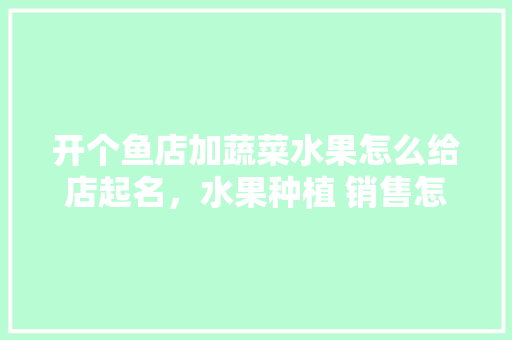 开个鱼店加蔬菜水果怎么给店起名，水果种植 销售怎